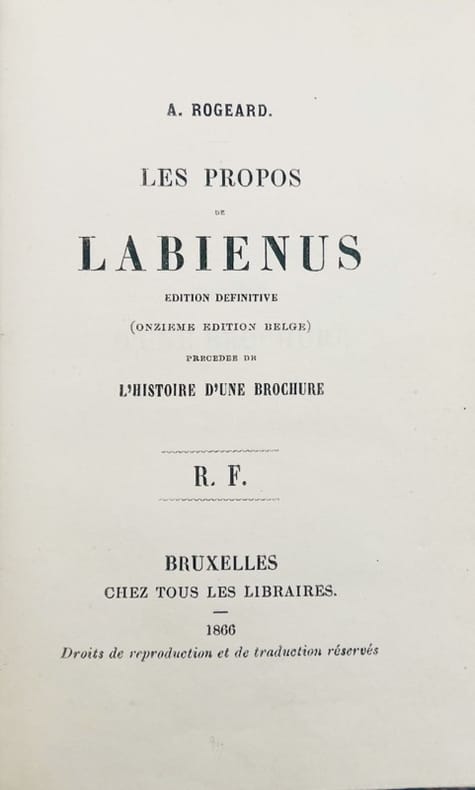 A. ROGEARD.

LES PROPOS

DE

LABIENUS

EDITION DEFINITIVE

(ONZIEME EDITION BELGE)

PRECEDEE DE

L'HISTOIRE D'UNE BROCHURE

R. F.

BRUXELLES

CHEZ TOUS LES LIBRAIRES.

1866

Droits de reproduction et de traduction réservés